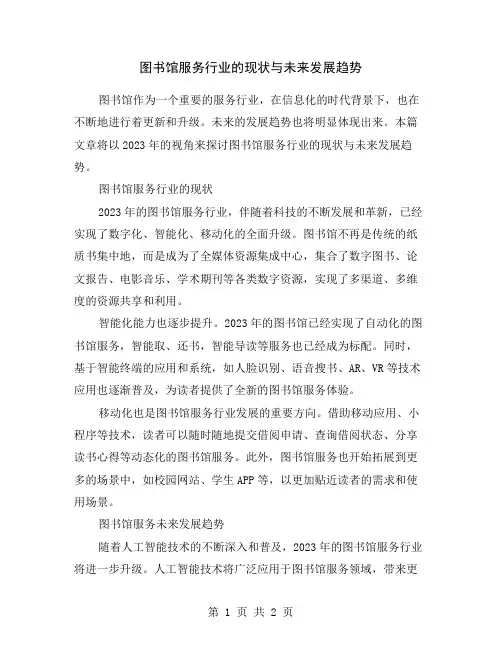 图书馆服务行业的现状与未来发展趋势

图书馆作为一个重要的服务行业，在信息化的时代背景下，也在不断地进行着更新和升级。未来的发展趋势也将明显体现出来。本篇文章将以 2023 年的视角来探讨图书馆服务行业的现状与未来发展趋势。

图书馆服务行业的现状

2023 年的图书馆服务行业，伴随着科技的不断发展和革新，已经实现了数字化、智能化、移动化的全面升级。图书馆不再是传统的纸质书集中地，而是成为了全媒体资源集成中心，集合了数字图书、论文报告、电影音乐、学术期刊等各类数字资源，实现了多渠道、多维度的资源共享和利用。

智能化能力也逐步提升。2023 年的图书馆已经实现了自动化的图书馆服务，智能取、还书，智能导读等服务也已经成为标配。同时，基于智能终端的应用和系统，如人脸识别、语音搜书、AR、VR 等技术应用也逐渐普及，为读者提供了全新的图书馆服务体验。

移动化也是图书馆服务行业发展的重要方向。借助移动应用、小程序等技术，读者可以随时随地提交借阅申请、查询借阅状态、分享读书心得等动态化的图书馆服务。此外，图书馆服务也开始拓展到更多的场景中，如校园网站、学生 APP 等，以更加贴近读者的需求和使用场景。

图书馆服务未来发展趋势

随着人工智能技术的不断深入和普及，2023 年的图书馆服务行业将进一步升级。人工智能技术将广泛应用于图书馆服务领域，带来更

第 1 页 共 2 页